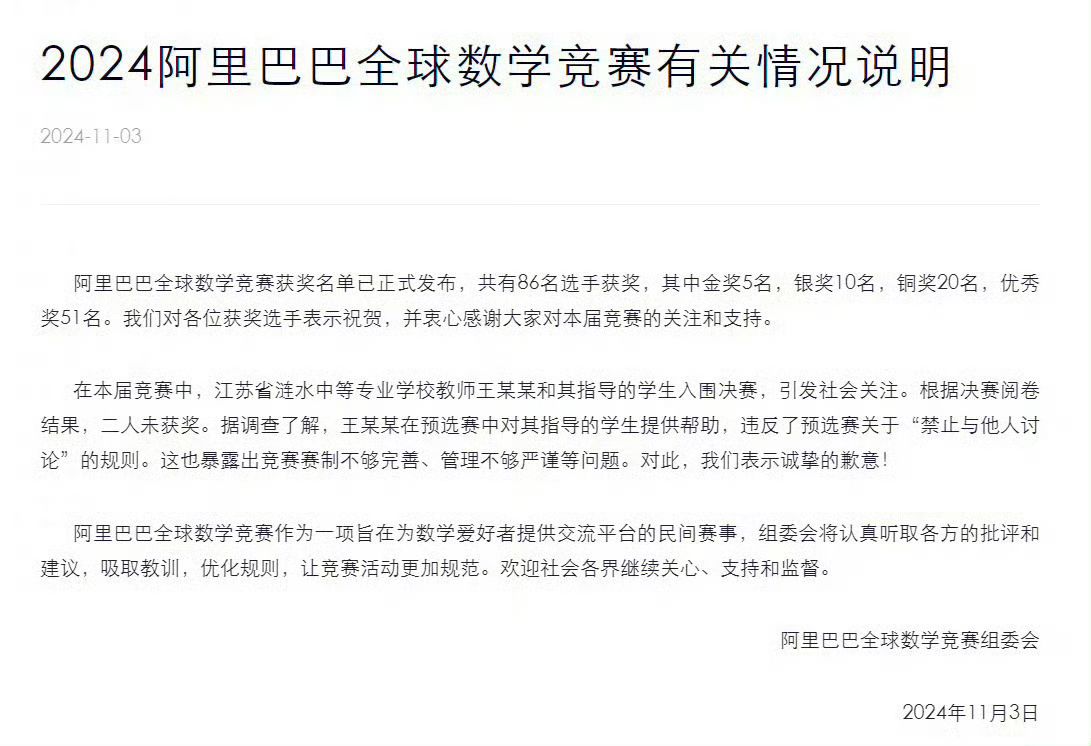 2024阿里巴巴全球数学竞赛有关情况说明

2024-11-03

阿里巴巴全球数学竞赛获奖名单已正式发布，共有86名选手获奖，其中金奖5名，银奖10名，铜奖20名，优秀奖51名。我们对各位获奖选手表示祝贺，并衷心感谢大家对本届竞赛的关注和支持。

在本届竞赛中，江苏省涟水中等专业学校教师王某某和其指导的学生入围决赛，引发社会关注。根据决赛阅卷结果，二人未获奖。据调查了解，王某某在预选赛中对其指导的学生提供帮助，违反了预选赛关于“禁止与他人讨论”的规则。这也暴露出竞赛赛制不够完善、管理不够严谨等问题。对此，我们表示诚挚的歉意！

阿里巴巴全球数学竞赛作为一项旨在为数学爱好者提供交流平台的民间赛事，组委会将认真听取各方的批评和建议，吸取教训，优化规则，让竞赛活动更加规范。欢迎社会各界继续关心、支持和监督。

阿里巴巴全球数学竞赛组委会

2024年11月3日